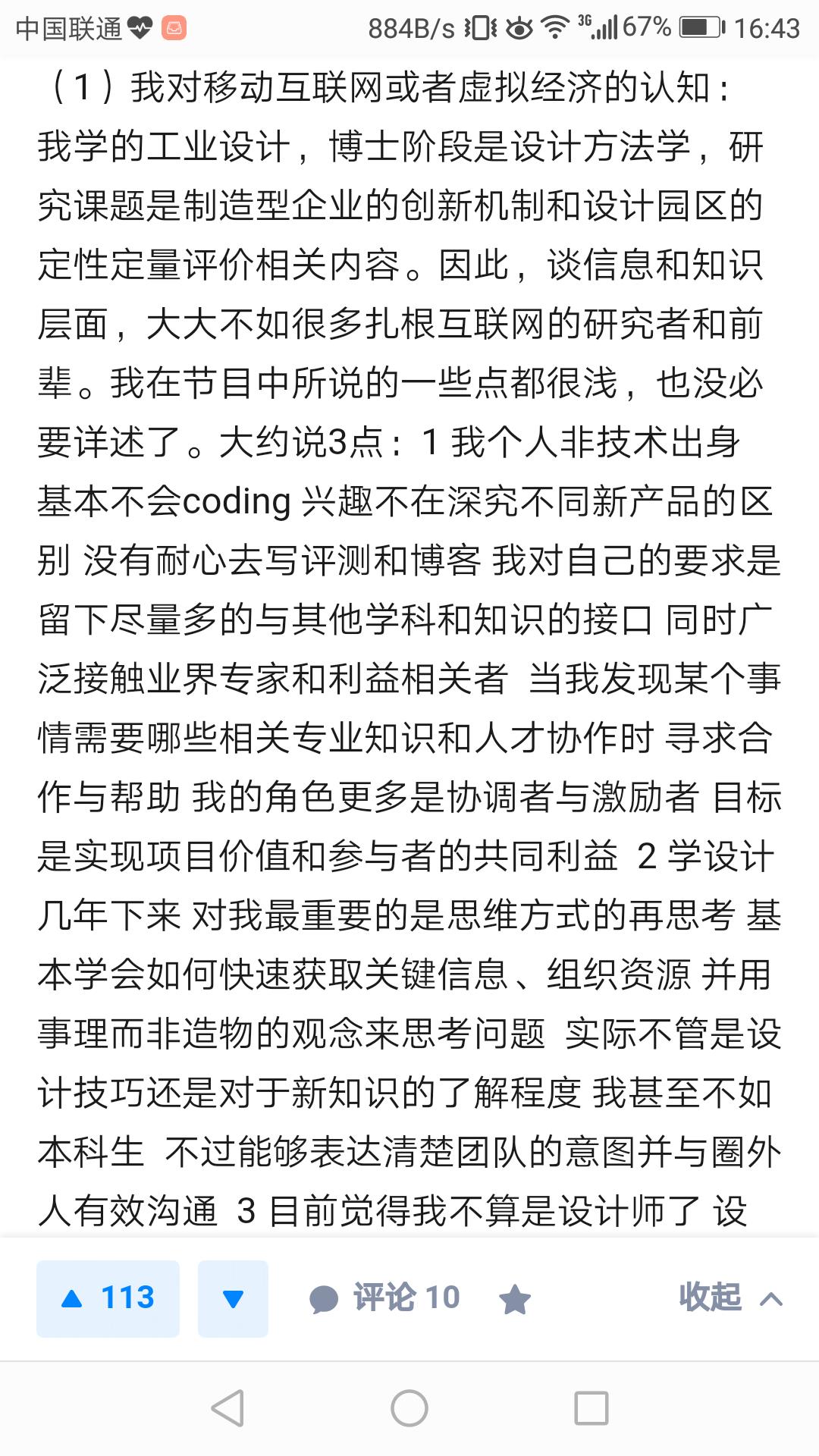 中国联通 884B/s 3G 67% 16:43

（1）我对移动互联网或者虚拟经济的认知：我学的工业设计，博士阶段是设计方法学，研究课题是制造型企业的创新机制和设计园区的定性定量评价相关内容。因此，谈信息和知识层面，大大不如很多扎根互联网的研究者和前辈。我在节目中所说的一些点都很浅，也没必要详述了。大约说3点：1 我个人非技术出身 基本不会coding 兴趣不在深究不同新产品的区别 没有耐心去写评测和博客 我对自己的要求是留下尽量多的与其他学科和知识的接口 同时广泛接触业界专家和利益相关者 当我发现某个事情需要哪些相关专业知识和人才协作时 寻求合作与帮助 我的角色更多是协调者与激励者 目标是实现项目价值和参与者的共同利益 2 学设计几年下来 对我最重要的是思维方式的再思考 基本学会如何快速获取关键信息、组织资源 并用事理而非造物的观念来思考问题 实际不管是设计技巧还是对于新知识的了解程度 我甚至不如本科生 不过能够表达清楚团队的意图并与圈外人有效沟通 3 目前觉得我不算是设计师了 设

113 评论 10 收起